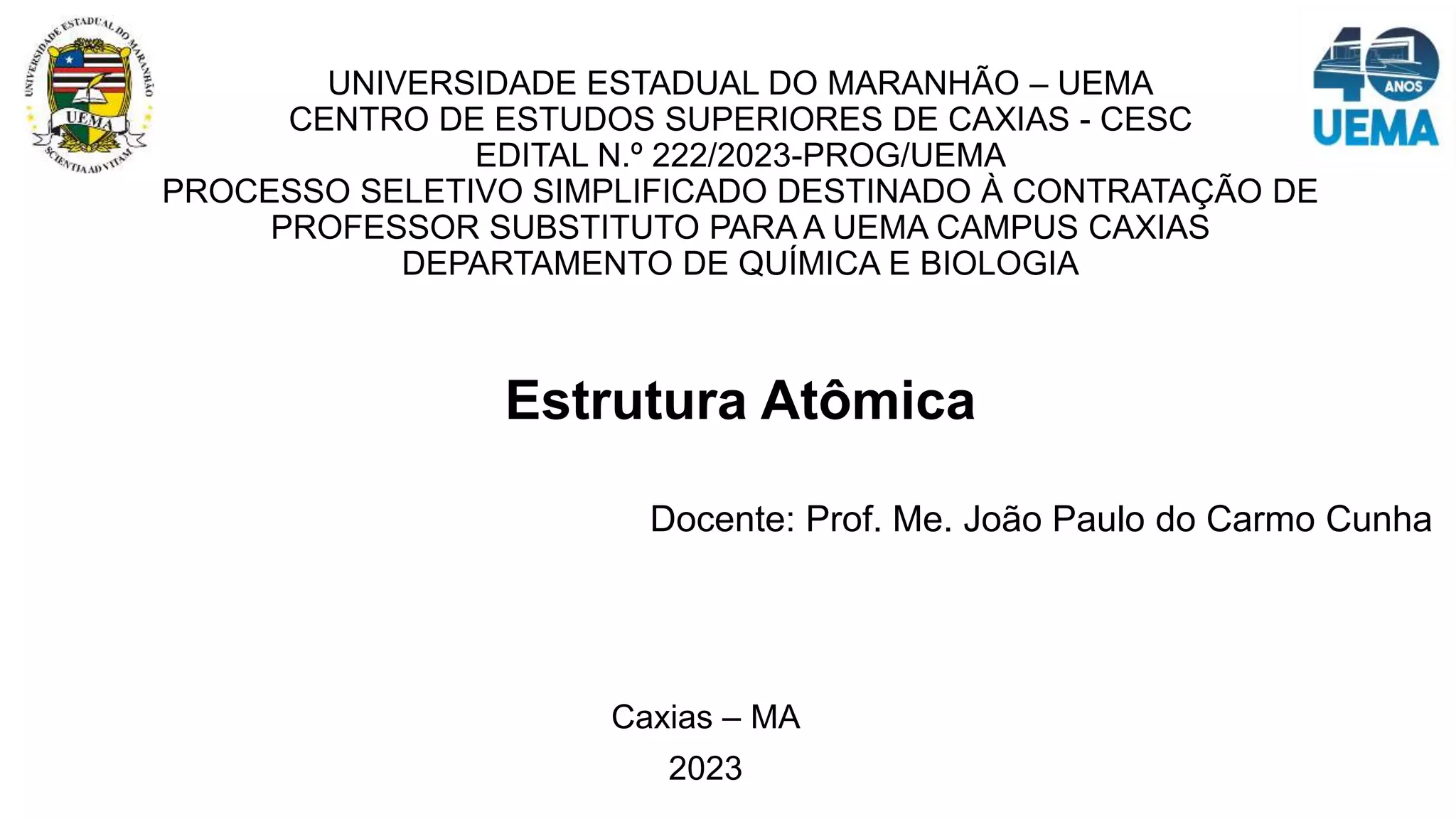 UNIVERSIDADE ESTADUAL DO MARANHÃO
UEMA
SCIENTIA AD VITAM

40 ANOS
UEMA

UNIVERSIDADE ESTADUAL DO MARANHÃO – UEMA
CENTRO DE ESTUDOS SUPERIORES DE CAXIAS - CESC
EDITAL N.º 222/2023-PROG/UEMA
PROCESSO SELETIVO SIMPLIFICADO DESTINADO À CONTRATAÇÃO DE PROFESSOR SUBSTITUTO PARA A UEMA CAMPUS CAXIAS
DEPARTAMENTO DE QUÍMICA E BIOLOGIA

Estrutura Atômica

Docente: Prof. Me. João Paulo do Carmo Cunha

Caxias – MA
2023